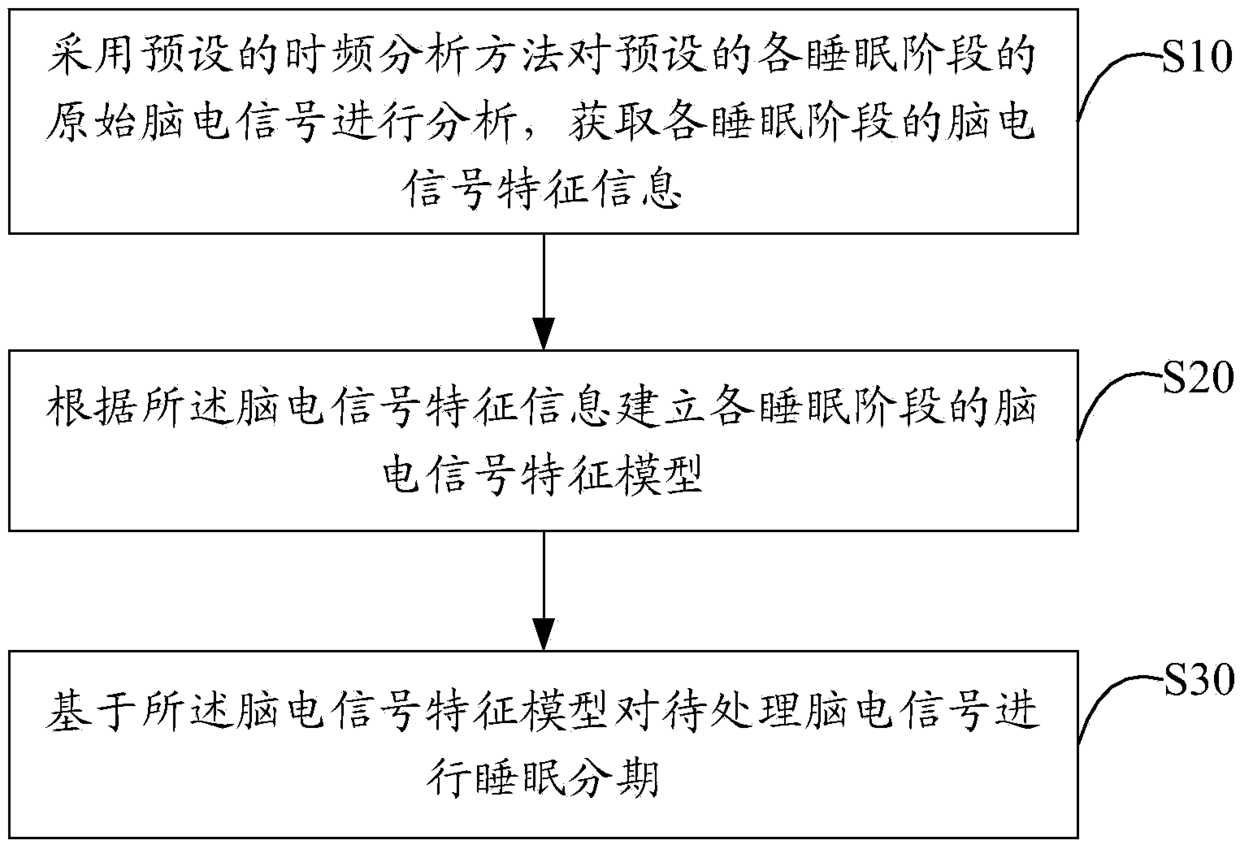 采用预设的时频分析方法对预设的各睡眠阶段的原始脑电信号进行分析，获取各睡眠阶段的脑电信号特征信息

S10

根据所述脑电信号特征信息建立各睡眠阶段的脑电信号特征模型

S20

基于所述脑电信号特征模型对待处理脑电信号进行睡眠分期

S30